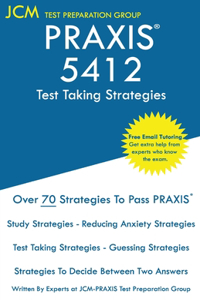 JCM TEST PREPARATION GROUP

PRAXIS®
5412
Test Taking Strategies

Free Email Tutoring
Get extra help from experts who know the exam.

Over 70 Strategies To Pass PRAXIS®

Study Strategies - Reducing Anxiety Strategies

Test Taking Strategies - Guessing Strategies

Strategies To Decide Between Two Answers

Written By Experts at JCM-PRAXIS Test Preparation Group